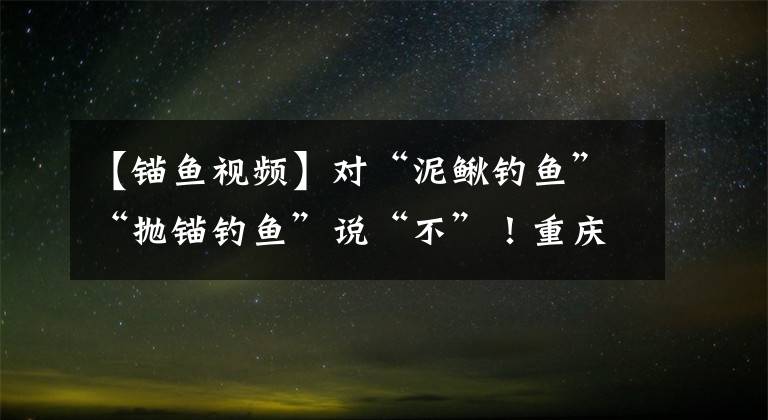 【锚鱼视频】对“泥鳅钓鱼”“抛锚钓鱼”说“不”！重庆